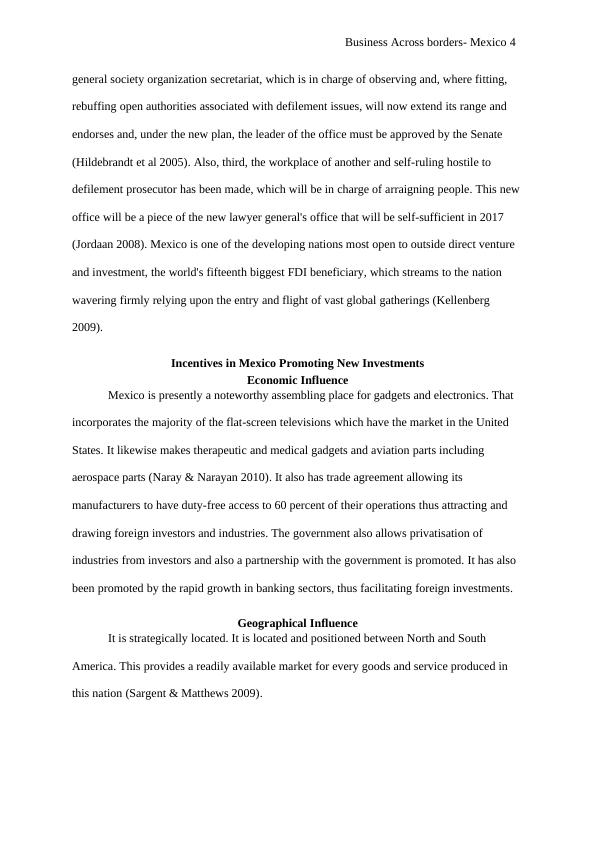 Business Across borders- Mexico 4

general society organization secretariat, which is in charge of observing and, where fitting, rebuffing open authorities associated with defilement issues, will now extend its range and endorses and, under the new plan, the leader of the office must be approved by the Senate (Hildebrandt et al 2005). Also, third, the workplace of another and self-ruling hostile to defilement prosecutor has been made, which will be in charge of arraigning people. This new office will be a piece of the new lawyer general's office that will be self-sufficient in 2017 (Jordaan 2008). Mexico is one of the developing nations most open to outside direct venture and investment, the world's fifteenth biggest FDI beneficiary, which streams to the nation wavering firmly relying upon the entry and flight of vast global gatherings (Kellenberg 2009).

Incentives in Mexico Promoting New Investments
Economic Influence

Mexico is presently a noteworthy assembling place for gadgets and electronics. That incorporates the majority of the flat-screen televisions which have the market in the United States. It likewise makes therapeutic and medical gadgets and aviation parts including aerospace parts (Naray & Narayan 2010). It also has trade agreement allowing its manufacturers to have duty-free access to 60 percent of their operations thus attracting and drawing foreign investors and industries. The government also allows privatisation of industries from investors and also a partnership with the government is promoted. It has also been promoted by the rapid growth in banking sectors, thus facilitating foreign investments.

Geographical Influence

It is strategically located. It is located and positioned between North and South America. This provides a readily available market for every goods and service produced in this nation (Sargent & Matthews 2009).